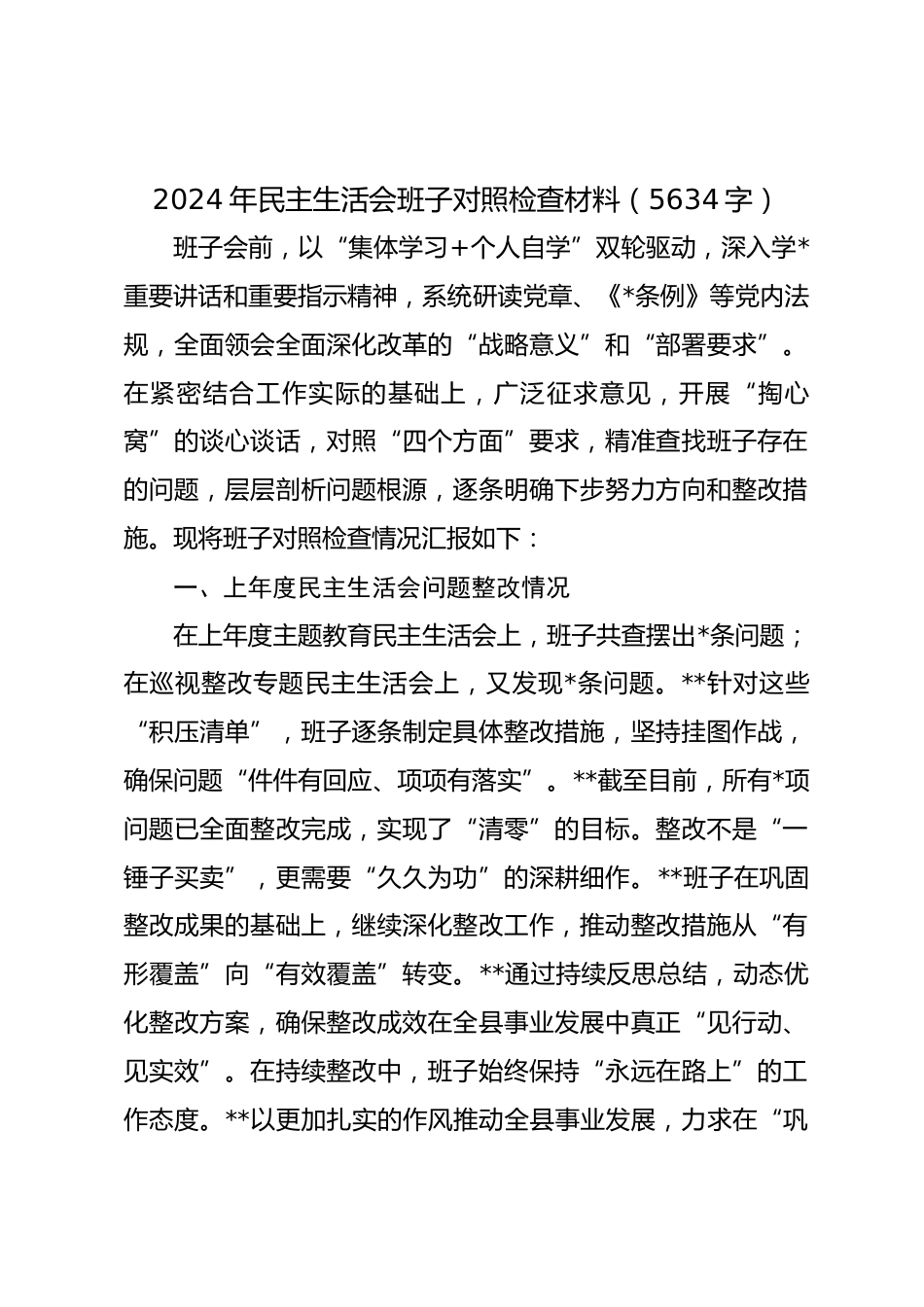 2024年民主生活会班子对照检查材料（5634字）

班子会前，以“集体学习+个人自学”双轮驱动，深入学*重要讲话和重要指示精神，系统研读党章、《*条例》等党内法规，全面领会全面深化改革的“战略意义”和“部署要求”。在紧密结合工作实际的基础上，广泛征求意见，开展“掏心窝”的谈心谈话，对照“四个方面”要求，精准查找班子存在的问题，层层剖析问题根源，逐条明确下步努力方向和整改措施。现将班子对照检查情况汇报如下：

一、上年度民主生活会问题整改情况

在上年度主题教育民主生活会上，班子共查摆出*条问题；在巡视整改专题民主生活会上，又发现*条问题。**针对这些“积压清单”，班子逐条制定具体整改措施，坚持挂图作战，确保问题“件件有回应、项项有落实”。**截至目前，所有*项问题已全面整改完成，实现了“清零”的目标。整改不是“一锤子买卖”，更需要“久久为功”的深耕细作。**班子在巩固整改成果的基础上，继续深化整改工作，推动整改措施从“有形覆盖”向“有效覆盖”转变。**通过持续反思总结，动态优化整改方案，确保整改成效在全县事业发展中真正“见行动、见实效”。在持续整改中，班子始终保持“永远在路上”的工作态度。**以更加扎实的作风推动全县事业发展，力求在“巩